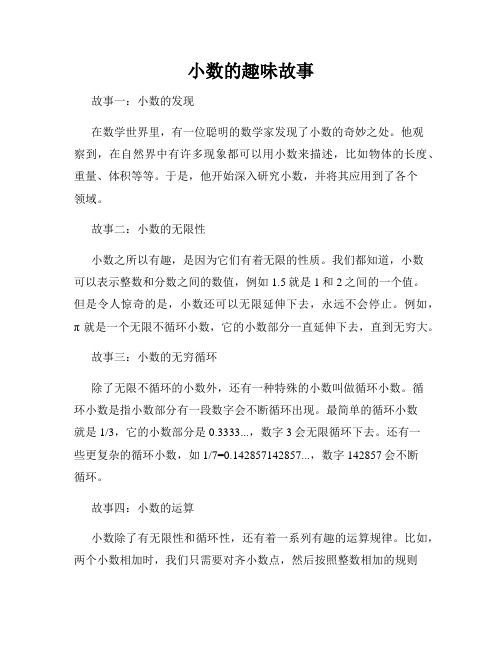 小数的趣味故事

故事一：小数的发现

在数学世界里，有一位聪明的数学家发现了小数的奇妙之处。他观察到，在自然界中有许多现象都可以用小数来描述，比如物体的长度、重量、体积等等。于是，他开始深入研究小数，并将其应用到了各个领域。

故事二：小数的无限性

小数之所以有趣，是因为它们有着无限的性质。我们都知道，小数可以表示整数和分数之间的数值，例如 1.5 就是 1 和 2 之间的一个值。但是令人惊奇的是，小数还可以无限延伸下去，永远不会停止。例如，π 就是一个无限不循环小数，它的小数部分一直延伸下去，直到无穷大。

故事三：小数的无穷循环

除了无限不循环的小数外，还有一种特殊的小数叫做循环小数。循环小数是指小数部分有一段数字会不断循环出现。最简单的循环小数就是 1/3，它的小数部分是 0.3333...，数字 3 会无限循环下去。还有一些更复杂的循环小数，如 1/7=0.142857142857...，数字 142857 会不断循环。

故事四：小数的运算

小数除了有无限性和循环性，还有着一系列有趣的运算规律。比如，两个小数相加时，我们只需要对齐小数点，然后按照整数相加的规则